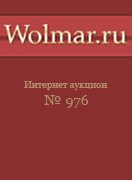 Wolmar.ru

Интернет аукцион
№ 976